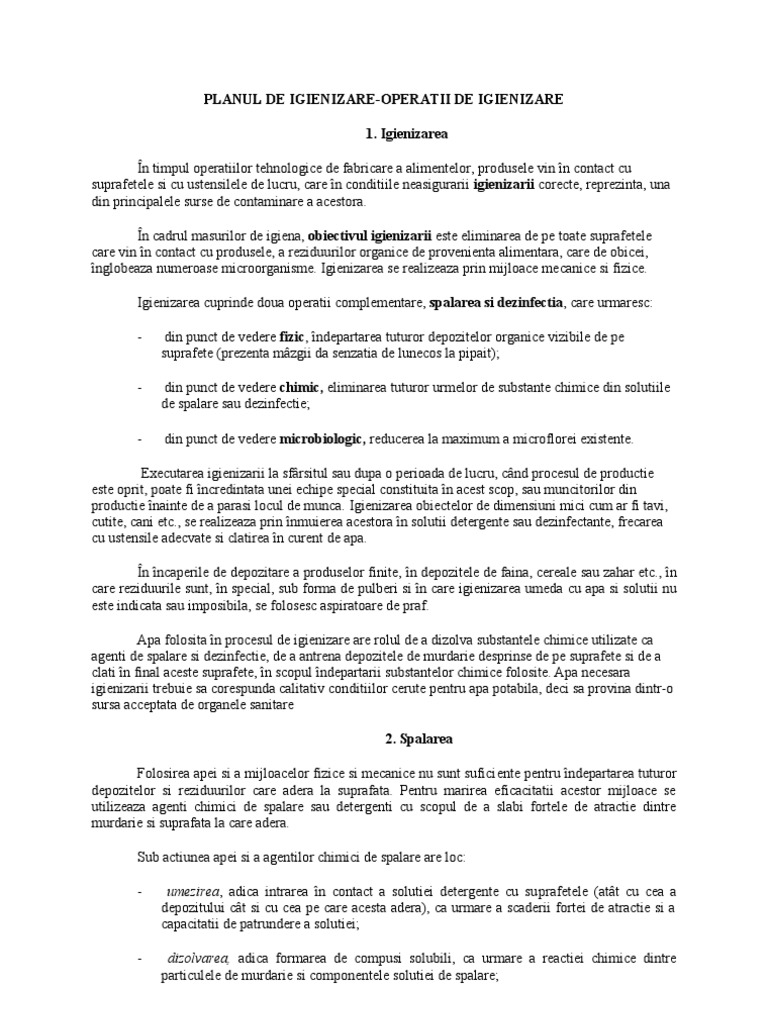 PLANUL DE IGIENIZARE-OPERATII DE IGIENIZARE

1. Igienizarea

În timpul operatiilor tehnologice de fabricare a alimentelor, produsele vin în contact cu suprafetele si cu ustensilele de lucru, care în conditiile neasigurarii igienizarii corecte, reprezinta, una din principalele surse de contaminare a acestora.

În cadrul masurilor de igiena, obiectivul igienizarii este eliminarea de pe toate suprafetele care vin în contact cu produsele, a reziduurilor organice de provenienta alimentara, care de obicei, înglobeaza numeroase microorganisme. Igienizarea se realizeaza prin mijloace mecanice si fizice.

Igienizarea cuprinde doua operatii complementare, spalarea si dezinfectia, care urmaresc:

- din punct de vedere fizic, îndepartarea tuturor depozitelor organice vizibile de pe suprafete (prezenta mâzgii da senzatia de lunecos la pipait);

- din punct de vedere chimic, eliminarea tuturor urmelor de substante chimice din solutiile de spalare sau dezinfectie;

- din punct de vedere microbiologic, reducerea la maximum a microflorei existente.

Executarea igienizarii la sfârsitul sau dupa o perioada de lucru, când procesul de productie este oprit, poate fi încredintata unei echipe special constituita în acest scop, sau muncitorilor din productie înainte de a parasi locul de munca. Igienizarea obiectelor de dimensiuni mici cum ar fi tavi, cutite, cani etc., se realizeaza prin înmuierea acestora în solutii detergente sau dezinfectante, frecarea cu ustensile adecvate si clatirea în curent de apa.

În încaperile de depozitare a produselor finite, în depozitele de faina, cereale sau zahar etc., în care reziduurile sunt, în special, sub forma de pulberi si în care igienizarea umeda cu apa si solutii nu este indicata sau imposibila, se folosesc aspiratoare de praf.

Apa folosita în procesul de igienizare are rolul de a dizolva substantele chimice utilizate ca agenti de spalare si dezinfectie, de a antrena depozitele de murdarie desprinse de pe suprafete si de a clati în final aceste suprafete, în scopul îndepartarii substantelor chimice folosite. Apa necesara igienizarii trebuie sa corespunda calitativ conditiilor cerute pentru apa potabila, deci sa provina dintr-o sursa acceptata de organele sanitare

2. Spalarea

Folosirea apei si a mijloacelor fizice si mecanice nu sunt suficiente pentru îndepartarea tuturor depozitelor si reziduurilor care adera la suprafata. Pentru marirea eficacitatii acestor mijloace se utilizeaza agenti chimici de spalare sau detergenti cu scopul de a slabi fortele de atractie dintre murdarie si suprafata la care adera.

Sub actiunea apei si a agentilor chimici de spalare are loc:

- umezirea, adica intrarea în contact a solutiei detergente cu suprafetele (atât cu cea a depozitului cât si cu cea pe care acesta adera), ca urmare a scaderii fortei de atractie si a capacitatii de patrundere a solutiei;

- dizolvarea, adica formarea de compusi solubili, ca urmare a reactiei chimice dintre particulele de murdarie si componentele solutiei de spalare;